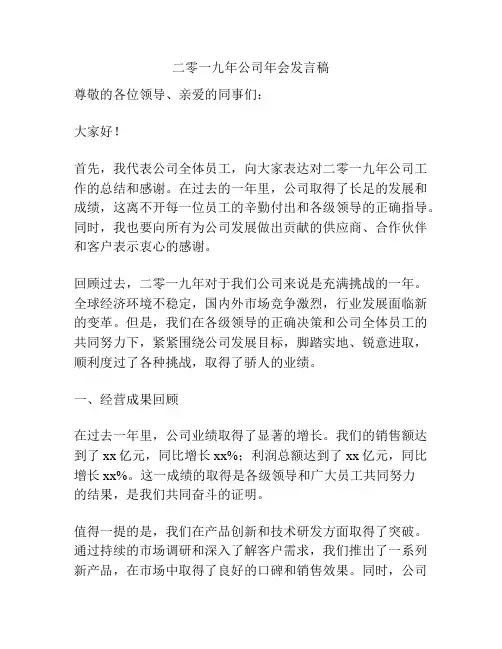 二零一九年公司年会发言稿

尊敬的各位领导、亲爱的同事们：

大家好！

首先，我代表公司全体员工，向大家表达对二零一九年公司工作的总结和感谢。在过去的一年里，公司取得了长足的发展和成绩，这离不开每一位员工的辛勤付出和各级领导的正确指导。同时，我也要向所有为公司发展做出贡献的供应商、合作伙伴和客户表示衷心的感谢。

回顾过去，二零一九年对于我们公司来说是充满挑战的一年。全球经济环境不稳定，国内外市场竞争激烈，行业发展面临新的变革。但是，我们在各级领导的正确决策和公司全体员工的共同努力下，紧紧围绕公司发展目标，脚踏实地、锐意进取，顺利度过了各种挑战，取得了骄人的业绩。

一、经营成果回顾

在过去一年里，公司业绩取得了显著的增长。我们的销售额达到了 xx 亿元，同比增长 xx%；利润总额达到了 xx 亿元，同比增长 xx%。这一成绩的取得是各级领导和广大员工共同努力的结果，是我们共同奋斗的证明。

值得一提的是，我们在产品创新和技术研发方面取得了突破。通过持续的市场调研和深入了解客户需求，我们推出了一系列新产品，在市场中取得了良好的口碑和销售效果。同时，公司